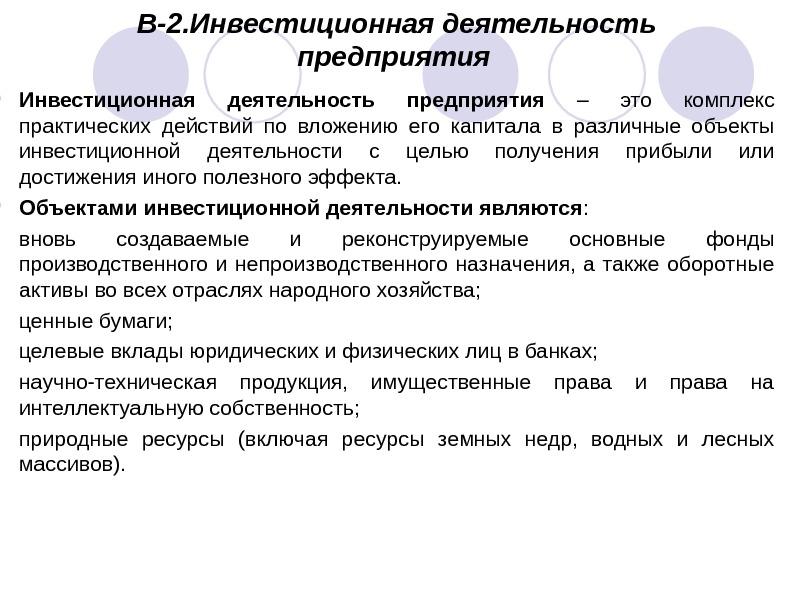 В-2.Инвестиционная деятельность предприятия

Инвестиционная деятельность предприятия – это комплекс практических действий по вложению его капитала в различные объекты инвестиционной деятельности с целью получения прибыли или достижения иного полезного эффекта.

Объектами инвестиционной деятельности являются:

вновь создаваемые и реконструируемые основные фонды производственного и непроизводственного назначения, а также оборотные активы во всех отраслях народного хозяйства;

ценные бумаги;

целевые вклады юридических и физических лиц в банках;

научно-техническая продукция, имущественные права и права на интеллектуальную собственность;

природные ресурсы (включая ресурсы земных недр, водных и лесных массивов).